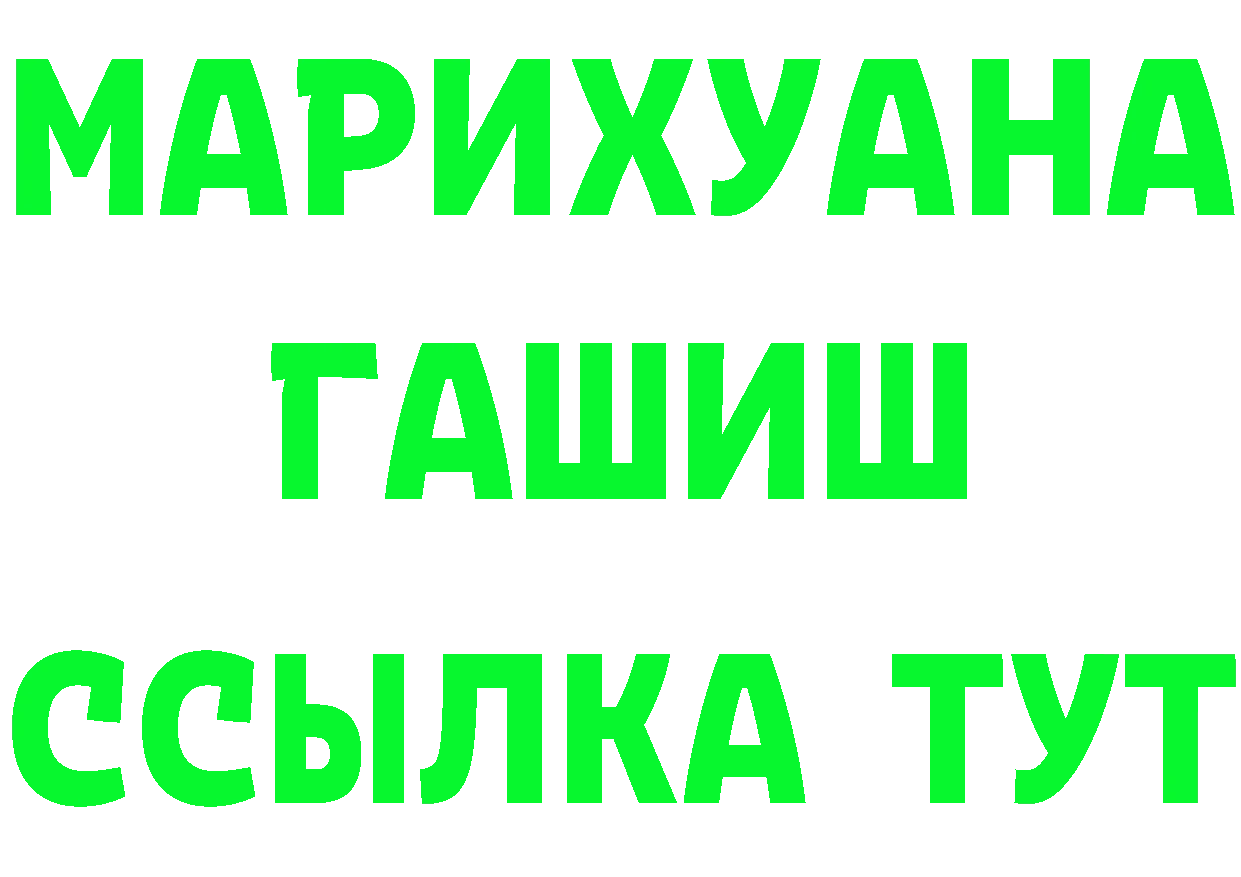 МАРИХУАНА
ГАШИШ
ССЫЛКА ТУТ